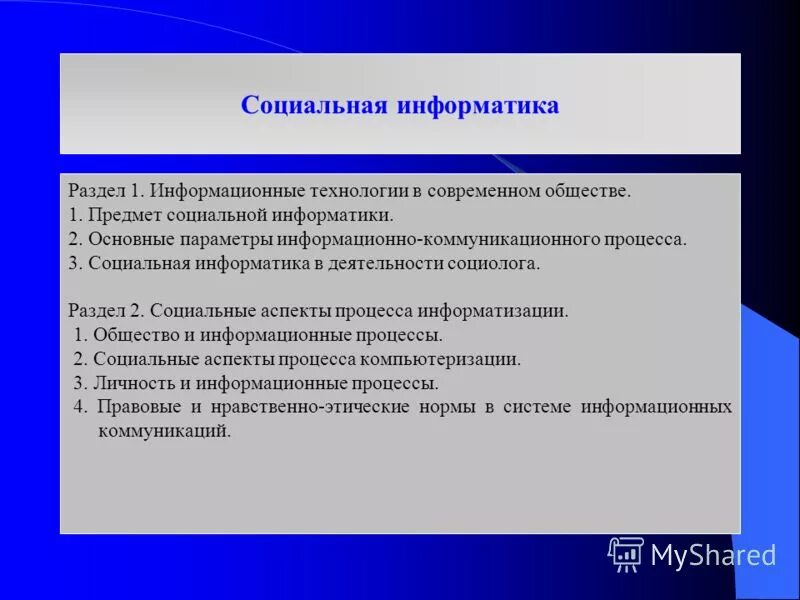 Социальная информатика

Раздел 1. Информационные технологии в современном обществе.
1. Предмет социальной информатики.
2. Основные параметры информационно-коммуникационного процесса.
3. Социальная информатика в деятельности социолога.

Раздел 2. Социальные аспекты процесса информатизации.
1. Общество и информационные процессы.
2. Социальные аспекты процесса компьютеризации.
3. Личность и информационные процессы.
4. Правовые и нравственно-этические нормы в системе информационных коммуникаций.

MyShared